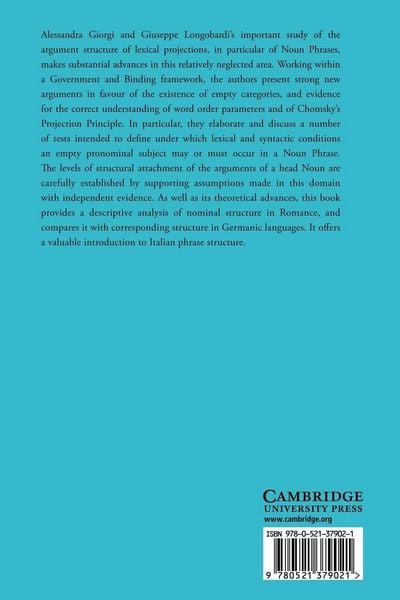 Alessandra Giorgi and Giuseppe Longobardi's important study of the argument structure of lexical projections, in particular of Noun Phrases, makes substantial advances in this relatively neglected area. Working within a Government and Binding framework, the authors present strong new arguments in favour of the existence of empty categories, and evidence for the correct understanding of word order parameters and of Chomsky's Projection Principle. In particular, they elaborate and discuss a number of tests intended to define under which lexical and syntactic conditions an empty pronominal subject may or must occur in a Noun Phrase. The levels of structural attachment of the arguments of a head Noun are carefully established by supporting assumptions made in this domain with independent evidence. As well as its theoretical advances, this book provides a descriptive analysis of nominal structure in Romance, and compares it with corresponding structure in Germanic languages. It offers a valuable introduction to Italian phrase structure.

CAMBRIDGE
UNIVERSITY PRESS
www.cambridge.org

ISBN 978-0-521-37902-1

9 780521 379021 >